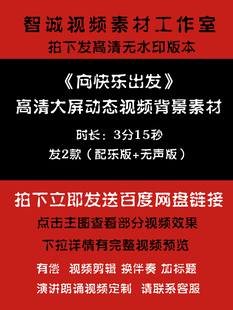 智诚视频素材工作室
拍下发高清无水印版本

《向快乐出发》
高清大屏动态视频背景素材
时长：3分15秒
发2款（配乐版+无声版）

拍下立即发送百度网盘链接
点击主图查看部分视频效果
下拉详情有完整视频预览
有偿 视频剪辑 换伴奏 加标题
演讲朗诵视频定制 请联系客服